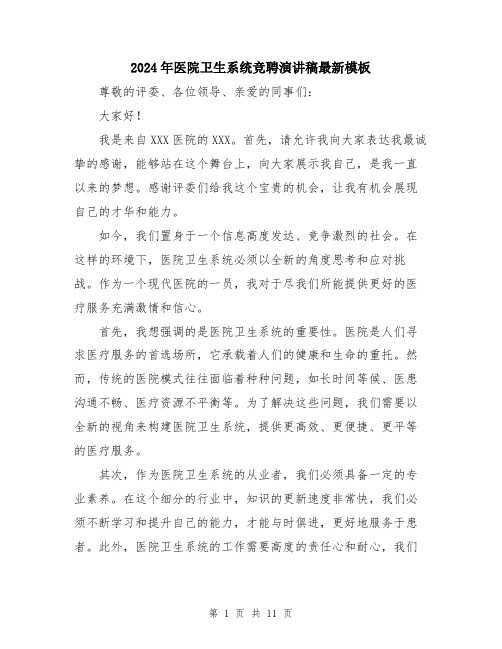 2024年医院卫生系统竞聘演讲稿最新模板

尊敬的评委、各位领导、亲爱的同事们:

大家好!

我是来自XXX医院的XXX。首先,请允许我向大家表达我最诚挚的感谢,能够站在这个舞台上,向大家展示我自己,是我一直以来的梦想。感谢评委们给我这个宝贵的机会,让我有机会展现自己的才华和能力。

如今,我们置身于一个信息高度发达、竞争激烈的社会。在这样的环境下,医院卫生系统必须以全新的角度思考和应对挑战。作为一个现代医院的一员,我对于尽我们所能提供更好的医疗服务充满激情和信心。

首先,我想强调的是医院卫生系统的重要性。医院是人们寻求医疗服务的首选场所,它承载着人们的健康和生命的重托。然而,传统的医院模式往往面临着种种问题,如长时间等候、医患沟通不畅、医疗资源不平衡等。为了解决这些问题,我们需要以全新的视角来构建医院卫生系统,提供更高效、更便捷、更平等的医疗服务。

其次,作为医院卫生系统的从业者,我们必须具备一定的专业素养。在这个细分的行业中,知识的更新速度非常快,我们必须不断学习和提升自己的能力,才能与时俱进,更好地服务于患者。此外,医院卫生系统的工作需要高度的责任心和耐心,我们

第 1 页 共 11 页